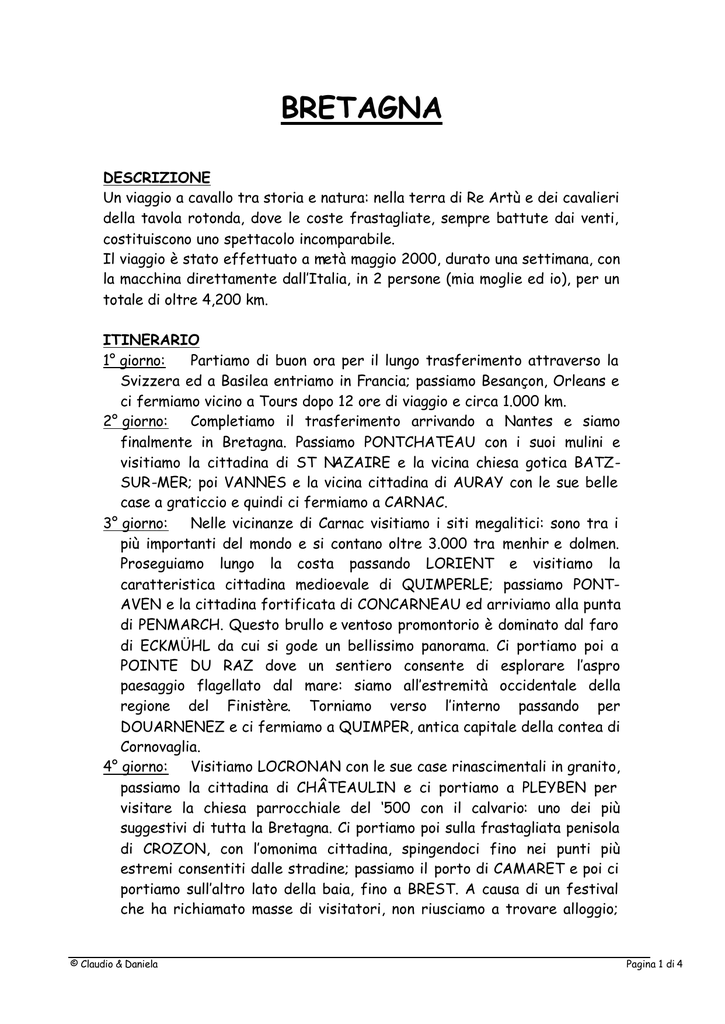 BRETAGNA

DESCRIZIONE
Un viaggio a cavallo tra storia e natura: nella terra di Re Artù e dei cavalieri della tavola rotonda, dove le coste frastagliate, sempre battute dai venti, costituiscono uno spettacolo incomparabile.
Il viaggio è stato effettuato a metà maggio 2000, durato una settimana, con la macchina direttamente dall'Italia, in 2 persone (mia moglie ed io), per un totale di oltre 4,200 km.

ITINERARIO
1° giorno: Partiamo di buon ora per il lungo trasferimento attraverso la Svizzera ed a Basilea entriamo in Francia; passiamo Besançon, Orleans e ci fermiamo vicino a Tours dopo 12 ore di viaggio e circa 1.000 km.
2° giorno: Completiamo il trasferimento arrivando a Nantes e siamo finalmente in Bretagna. Passiamo PONTCHATEAU con i suoi mulini e visitiamo la cittadina di ST NAZAIRE e la vicina chiesa gotica BATZ-SUR-MER; poi VANNES e la vicina cittadina di AURAY con le sue belle case a graticcio e quindi ci fermiamo a CARNAC.
3° giorno: Nelle vicinanze di Carnac visitiamo i siti megalitici: sono tra i più importanti del mondo e si contano oltre 3.000 tra menhir e dolmen. Proseguiamo lungo la costa passando LORIENT e visitiamo la caratteristica cittadina medioevale di QUIMPERLE; passiamo PONT-AVEN e la cittadina fortificata di CONCARNEAU ed arriviamo alla punta di PENMARCH. Questo brullo e ventoso promontorio è dominato dal faro di ECKMÜHL da cui si gode un bellissimo panorama. Ci portiamo poi a POINTE DU RAZ dove un sentiero consente di esplorare l'aspro paesaggio flagellato dal mare: siamo all'estremità occidentale della regione del Finistère. Torniamo verso l'interno passando per DOUARNENEZ e ci fermiamo a QUIMPER, antica capitale della contea di Cornovaglia.
4° giorno: Visitiamo LOCRONAN con le sue case rinascimentali in granito, passiamo la cittadina di CHÂTEAULIN e ci portiamo a PLEYBEN per visitare la chiesa parrocchiale del '500 con il calvario: uno dei più suggestivi di tutta la Bretagna. Ci portiamo poi sulla frastagliata penisola di CROZON, con l'omonima cittadina, spingendoci fino nei punti più estremi consentiti dalle stradine; passiamo il porto di CAMARET e poi ci portiamo sull'altro lato della baia, fino a BREST. A causa di un festival che ha richiamato masse di visitatori, non riusciamo a trovare alloggio;

© Claudio & Daniela
Pagina 1 di 4